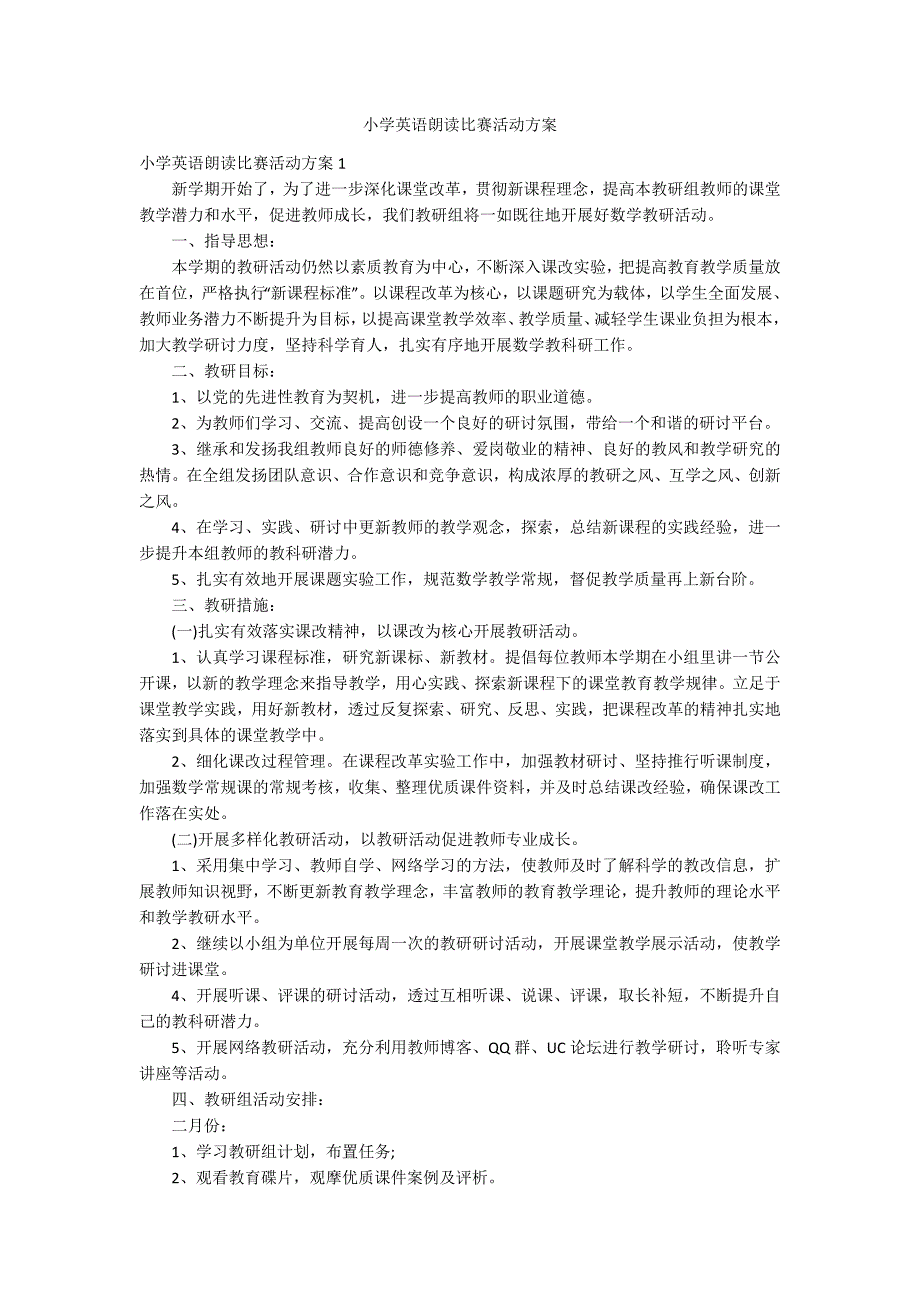 小学英语朗读比赛活动方案

小学英语朗读比赛活动方案 1

新学期开始了，为了进一步深化课堂改革，贯彻新课程理念，提高本教研组教师的课堂教学潜力和水平，促进教师成长，我们教研组将一如既往地开展好数学教研活动。

一、指导思想：

本学期的教研活动仍然以素质教育为中心，不断深入课改实验，把提高教育教学质量放在首位，严格执行“新课程标准”。以课程改革为核心，以课题研究为载体，以学生全面发展、教师业务潜力不断提升为目标，以提高课堂教学效率、教学质量、减轻学生课业负担为根本，加大教学研讨力度，坚持科学育人，扎实有序地开展数学教科研工作。

二、教研目标：

1、以党的先进性教育为契机，进一步提高教师的职业道德。

2、为教师们学习、交流、提高创设一个良好的研讨氛围，带给一个和谐的研讨平台。

3、继承和发扬我组教师良好的师德修养、爱岗敬业的精神、良好的教风和教学研究的热情。在全组发扬团队意识、合作意识和竞争意识，构成浓厚的教研之风、互学之风、创新之风。

4、在学习、实践、研讨中更新教师的教学观念，探索，总结新课程的实践经验，进一步提升本组教师的教科研潜力。

5、扎实有效地开展课题实验工作，规范数学教学常规，督促教学质量再上新台阶。

三、教研措施：

(一)扎实有效落实课改精神，以课改为核心开展教研活动。

1、认真学习课程标准，研究新课标、新教材。提倡每位教师本学期在小组里讲一节公开课，以新的教学理念来指导教学，用心实践、探索新课程下的课堂教育教学规律。立足于课堂教学实践，用好新教材，透过反复探索、研究、反思、实践，把课程改革的精神扎实地落实到具体的课堂教学中。

2、细化课改过程管理。在课程改革实验工作中，加强教材研讨、坚持推行听课制度，加强数学常规课的常规考核，收集、整理优质课件资料，并及时总结课改经验，确保课改工作落在实处。

(二)开展多样化教研活动，以教研活动促进教师专业成长。

1、采用集中学习、教师自学、网络学习的方法，使教师及时了解科学的教改信息，扩展教师知识视野，不断更新教育教学理念，丰富教师的教育教学理论，提升教师的理论水平和教学教研水平。

2、继续以小组为单位开展每周一次的教研研讨活动，开展课堂教学展示活动，使教学研讨进课堂。

4、开展听课、评课的研讨活动，透过互相听课、说课、评课，取长补短，不断提升自己的教科研潜力。

5、开展网络教研活动，充分利用教师博客、QQ 群、UC 论坛进行教学研讨，聆听专家讲座等活动。

四、教研组活动安排：

二月份：

1、学习教研组计划，布置任务;

2、观看教育碟片，观摩优质课件案例及评析。